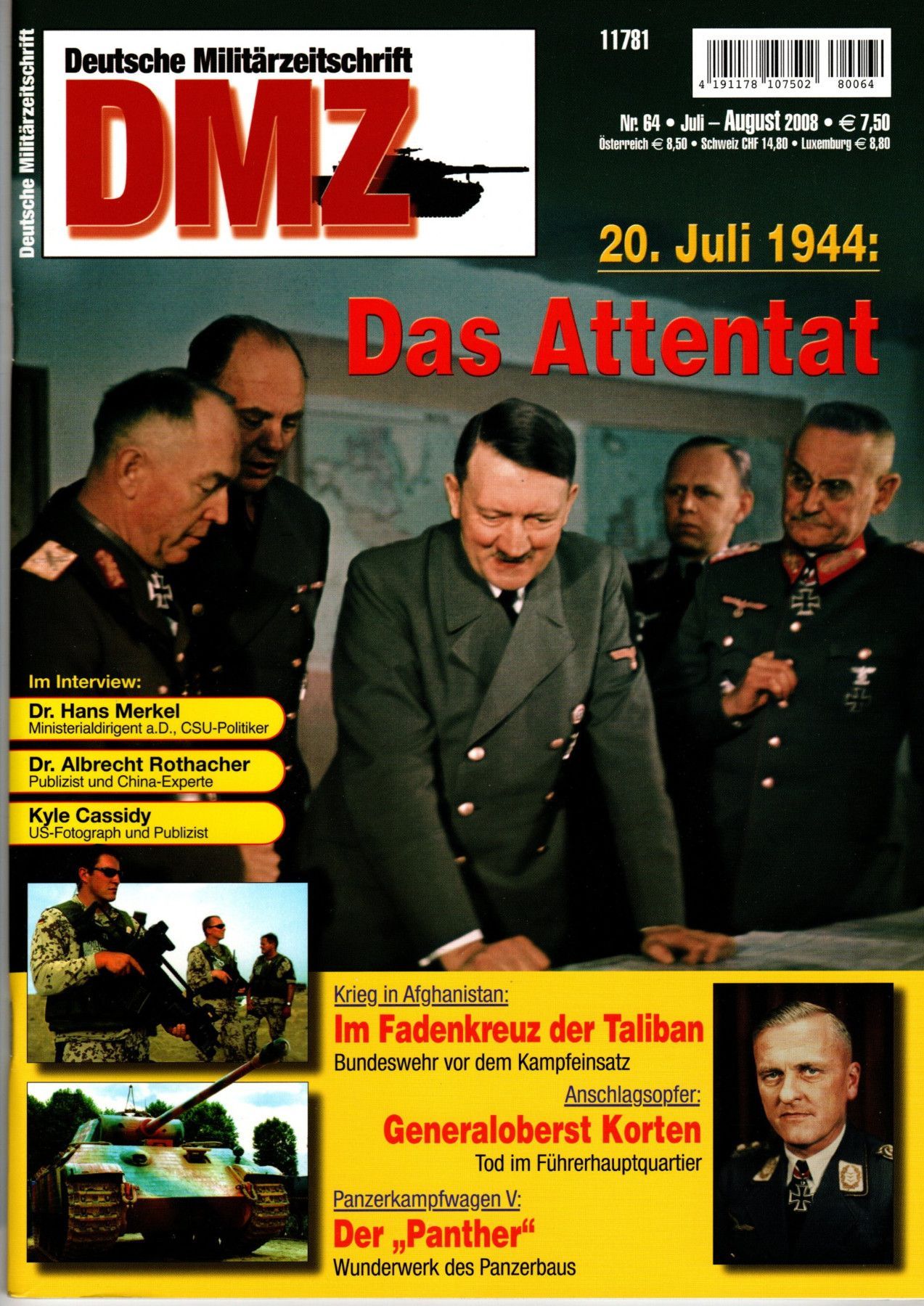 Deutsche Militärzeitschrift

Deutsche Militärzeitschrift
DMZ

11781

4 191178 107502 80064

Nr. 64 • Juli – August 2008 • € 7,50
Österreich € 8,50 • Schweiz CHF 14,80 • Luxemburg € 8,80

20. Juli 1944:
Das Attentat

Im Interview:

Dr. Hans Merkel
Ministerialdirigent a.D., CSU-Politiker

Dr. Albrecht Rothacher
Publizist und China-Experte

Kyle Cassidy
US-Fotograph und Publizist

Krieg in Afghanistan:
Im Fadenkreuz der Taliban
Bundeswehr vor dem Kampfeinsatz

Anschlagsopfer:
Generaloberst Korten
Tod im Führerhauptquartier

Panzerkampfwagen V:
Der „Panther“
Wunderwerk des Panzerbaus